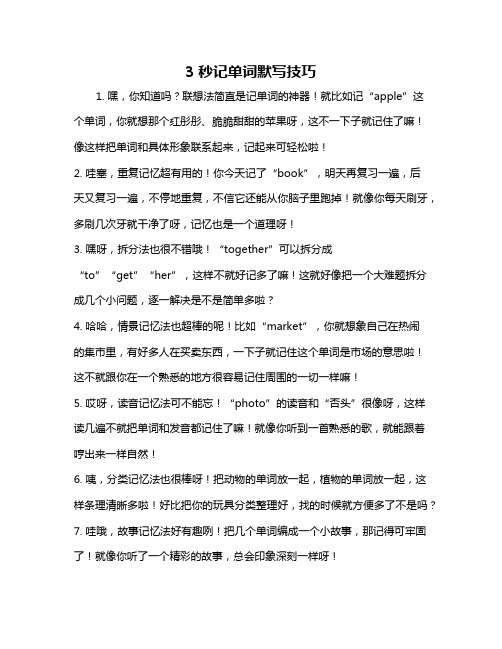 3 秒记单词默写技巧

1. 嘿，你知道吗？联想法简直是记单词的神器！就比如记“apple”这个单词，你就想那个红彤彤、脆脆甜甜的苹果呀，这不一下子就记住了嘛！像这样把单词和具体形象联系起来，记起来可轻松啦！

2. 哇塞，重复记忆超有用的！你今天记了“book”，明天再复习一遍，后天又复习一遍，不停地重复，不信它还能从你脑子里跑掉！就像你每天刷牙，多刷几次牙就干净了呀，记忆也是一个道理呀！

3. 嘿呀，拆分法也很不错哦！“together”可以拆分成“to”“get”“her”，这样不就好记多了嘛！这就好像把一个大难题拆分成几个小问题，逐一解决是不是简单多啦？

4. 哈哈，情景记忆法也超棒的呢！比如“market”，你就想象自己在热闹的集市里，有好多人在买卖东西，一下子就记住这个单词是市场的意思啦！这不就跟你在一个熟悉的地方很容易记住周围的一切一样嘛！

5. 哎呀，读音记忆法可不能忘！“photo”的读音和“否头”很像呀，这样读几遍不就把单词和发音都记住了嘛！就像你听到一首熟悉的歌，就能跟着哼出来一样自然！

6. 咦，分类记忆法也很棒呀！把动物的单词放一起，植物的单词放一起，这样条理清晰多啦！好比把你的玩具分类整理好，找的时候就方便多了不是吗？

7. 哇哦，故事记忆法好有趣咧！把几个单词编成一个小故事，那记得可牢固了！就像你听了一个精彩的故事，总会印象深刻一样呀！